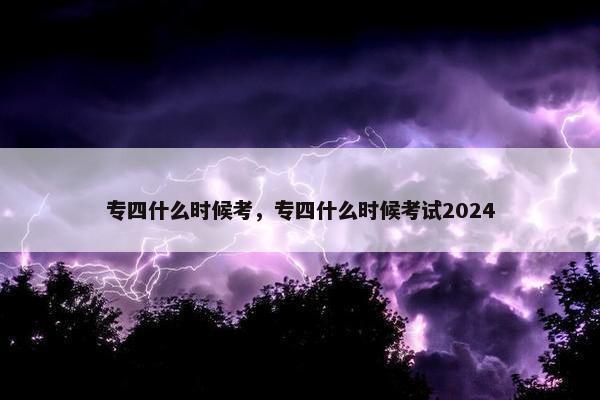 专四什么时候考，专四什么时候考试2024